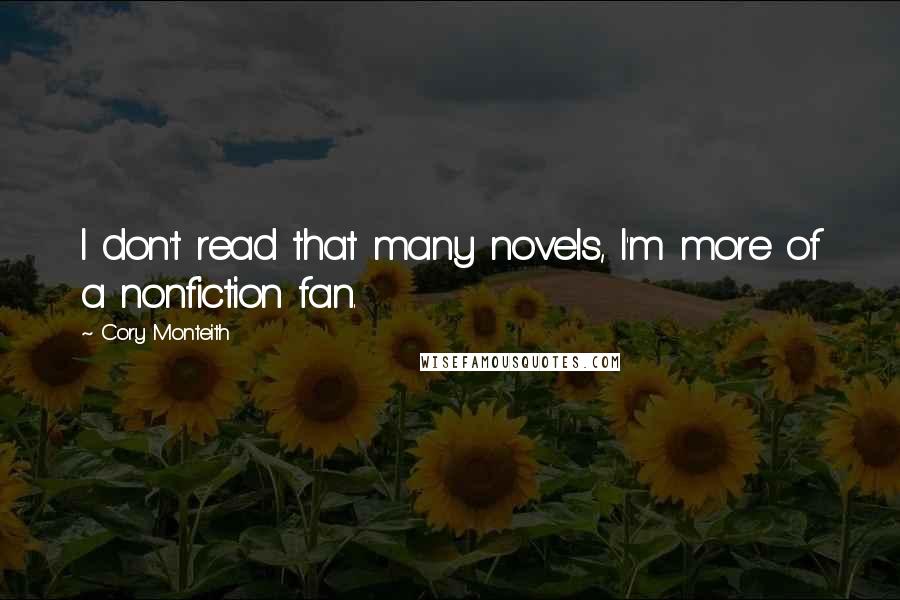 I don't read that many novels, I'm more of a nonfiction fan.

~ Cory Monteith

WISEFAMOUSQUOTES.COM